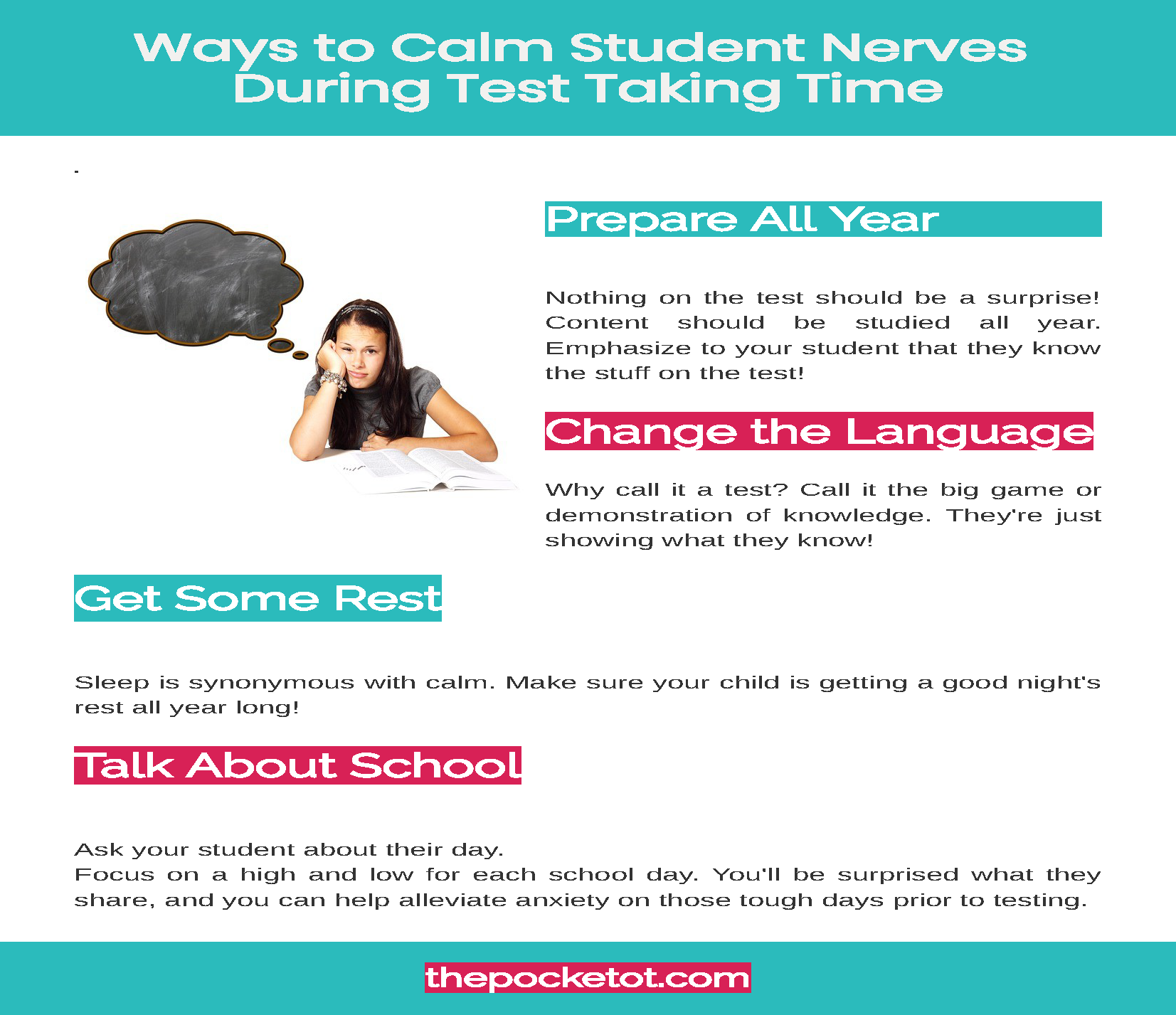 Ways to Calm Student Nerves During Test Taking Time

.

Prepare All Year

Nothing on the test should be a surprise! Content should be studied all year. Emphasize to your student that they know the stuff on the test!

Change the Language

Why call it a test? Call it the big game or demonstration of knowledge. They're just showing what they know!

Get Some Rest

Sleep is synonymous with calm. Make sure your child is getting a good night's rest all year long!

Talk About School

Ask your student about their day.
Focus on a high and low for each school day. You'll be surprised what they share, and you can help alleviate anxiety on those tough days prior to testing.

thepocketot.com